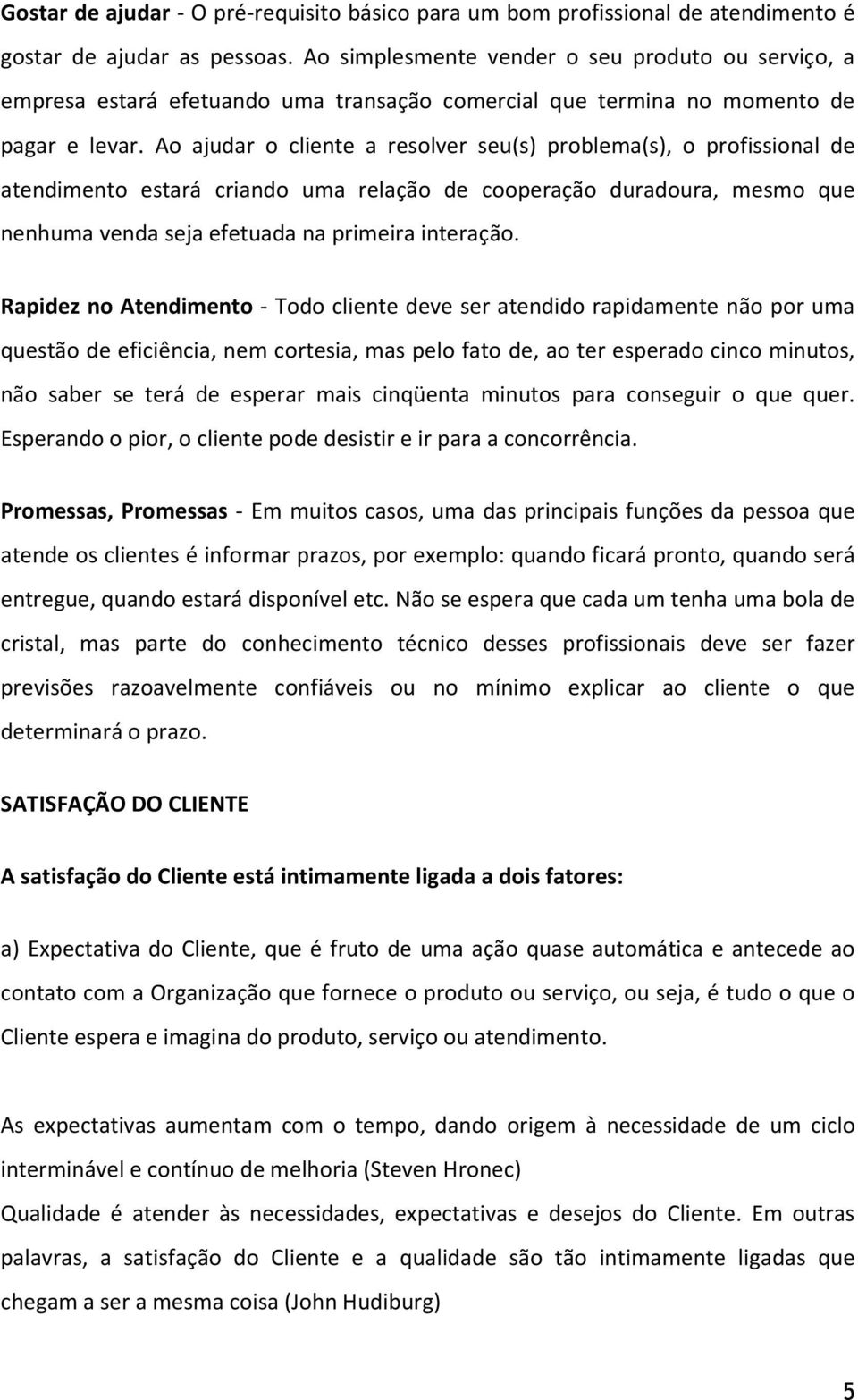 Gostar de ajudar - O pré-requisito básico para um bom profissional de atendimento é gostar de ajudar as pessoas. Ao simplesmente vender o seu produto ou serviço, a empresa estará efetuando uma transação comercial que termina no momento de pagar e levar. Ao ajudar o cliente a resolver seu(s) problema(s), o profissional de atendimento estará criando uma relação de cooperação duradoura, mesmo que nenhuma venda seja efetuada na primeira interação.

Rapidez no Atendimento - Todo cliente deve ser atendido rapidamente não por uma questão de eficiência, nem cortesia, mas pelo fato de, ao ter esperado cinco minutos, não saber se terá de esperar mais cinqüenta minutos para conseguir o que quer. Esperando o pior, o cliente pode desistir e ir para a concorrência.

Promessas, Promessas - Em muitos casos, uma das principais funções da pessoa que atende os clientes é informar prazos, por exemplo: quando ficará pronto, quando será entregue, quando estará disponível etc. Não se espera que cada um tenha uma bola de cristal, mas parte do conhecimento técnico desses profissionais deve ser fazer previsões razoavelmente confiáveis ou no mínimo explicar ao cliente o que determinará o prazo.

SATISFAÇÃO DO CLIENTE

A satisfação do Cliente está intimamente ligada a dois fatores:

a) Expectativa do Cliente, que é fruto de uma ação quase automática e antecede ao contato com a Organização que fornece o produto ou serviço, ou seja, é tudo o que o Cliente espera e imagina do produto, serviço ou atendimento.

As expectativas aumentam com o tempo, dando origem à necessidade de um ciclo interminável e contínuo de melhoria (Steven Hronec)
Qualidade é atender às necessidades, expectativas e desejos do Cliente. Em outras palavras, a satisfação do Cliente e a qualidade são tão intimamente ligadas que chegam a ser a mesma coisa (John Hudiburg)

5